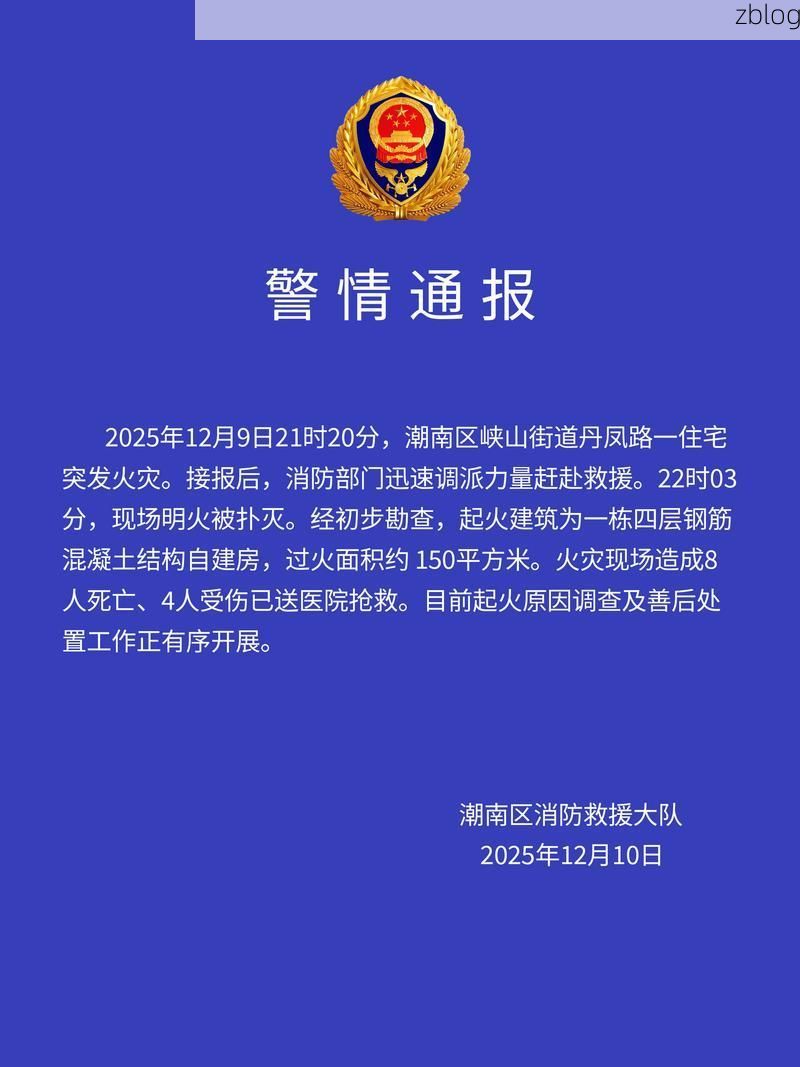 zblog

警情通报

2025年12月9日21时20分，潮南区峡山街道丹凤路一住宅突发火灾。接报后，消防部门迅速调派力量赶赴救援。22时03分，现场明火被扑灭。经初步勘查，起火建筑为一栋四层钢筋混凝土结构自建房，过火面积约 150平方米。火灾现场造成8人死亡、4人受伤已送医院抢救。目前起火原因调查及善后处置工作正有序开展。

潮南区消防救援大队
2025年12月10日